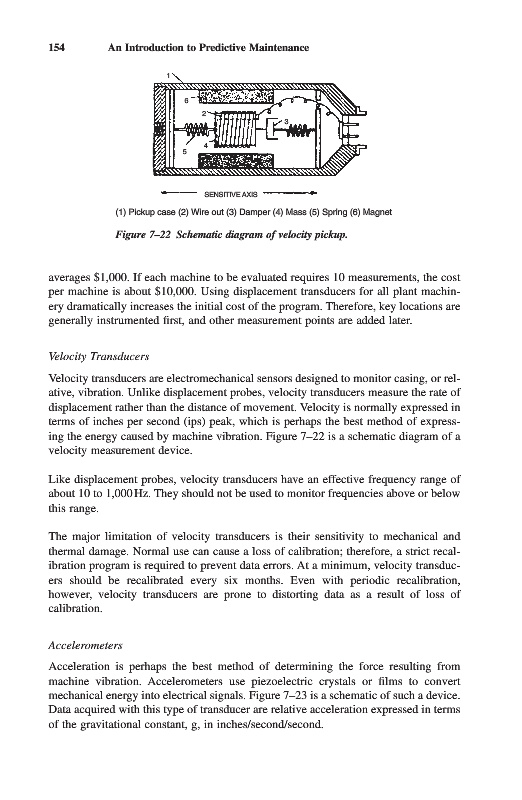 154 An Introduction to Predictive Maintenance

1
6
2
3
5
4

SENSITIVE AXIS

(1) Pickup case (2) Wire out (3) Damper (4) Mass (5) Spring (6) Magnet

Figure 7–22 Schematic diagram of velocity pickup.

averages $1,000. If each machine to be evaluated requires 10 measurements, the cost per machine is about $10,000. Using displacement transducers for all plant machinery dramatically increases the initial cost of the program. Therefore, key locations are generally instrumented first, and other measurement points are added later.

Velocity Transducers

Velocity transducers are electromechanical sensors designed to monitor casing, or relative, vibration. Unlike displacement probes, velocity transducers measure the rate of displacement rather than the distance of movement. Velocity is normally expressed in terms of inches per second (ips) peak, which is perhaps the best method of expressing the energy caused by machine vibration. Figure 7–22 is a schematic diagram of a velocity measurement device.

Like displacement probes, velocity transducers have an effective frequency range of about 10 to 1,000 Hz. They should not be used to monitor frequencies above or below this range.

The major limitation of velocity transducers is their sensitivity to mechanical and thermal damage. Normal use can cause a loss of calibration; therefore, a strict recalibration program is required to prevent data errors. At a minimum, velocity transducers should be recalibrated every six months. Even with periodic recalibration, however, velocity transducers are prone to distorting data as a result of loss of calibration.

Accelerometers

Acceleration is perhaps the best method of determining the force resulting from machine vibration. Accelerometers use piezoelectric crystals or films to convert mechanical energy into electrical signals. Figure 7–23 is a schematic of such a device. Data acquired with this type of transducer are relative acceleration expressed in terms of the gravitational constant, g, in inches/second/second.